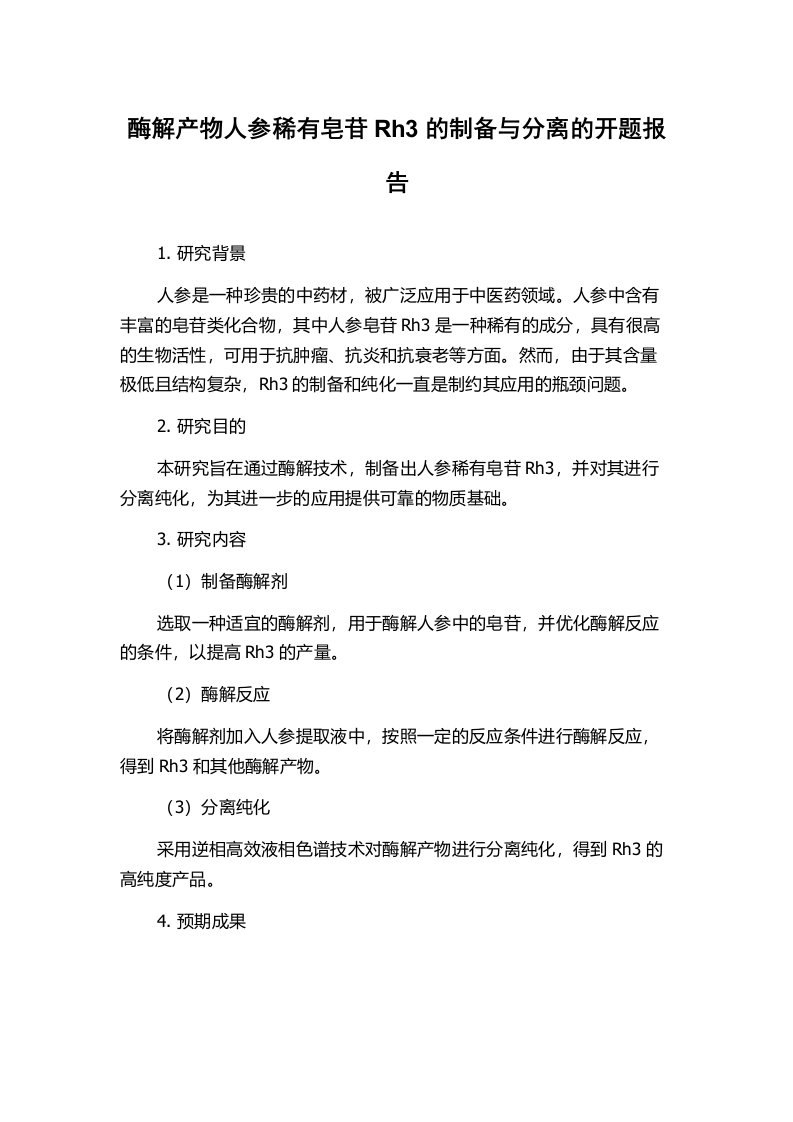 酶解产物人参稀有皂苷 Rh3 的制备与分离的开题报告

1. 研究背景

人参是一种珍贵的中药材，被广泛应用于中医药领域。人参中含有丰富的皂苷类化合物，其中人参皂苷 Rh3 是一种稀有的成分，具有很高的生物活性，可用于抗肿瘤、抗炎和抗衰老等方面。然而，由于其含量极低且结构复杂，Rh3 的制备和纯化一直是制约其应用的瓶颈问题。

2. 研究目的

本研究旨在通过酶解技术，制备出人参稀有皂苷 Rh3，并对其进行分离纯化，为其进一步的应用提供可靠的物质基础。

3. 研究内容

（1）制备酶解剂

选取一种适宜的酶解剂，用于酶解人参中的皂苷，并优化酶解反应的条件，以提高 Rh3 的产量。

（2）酶解反应

将酶解剂加入人参提取液中，按照一定的反应条件进行酶解反应，得到 Rh3 和其他酶解产物。

（3）分离纯化

采用逆相高效液相色谱技术对酶解产物进行分离纯化，得到 Rh3 的高纯度产品。

4. 预期成果